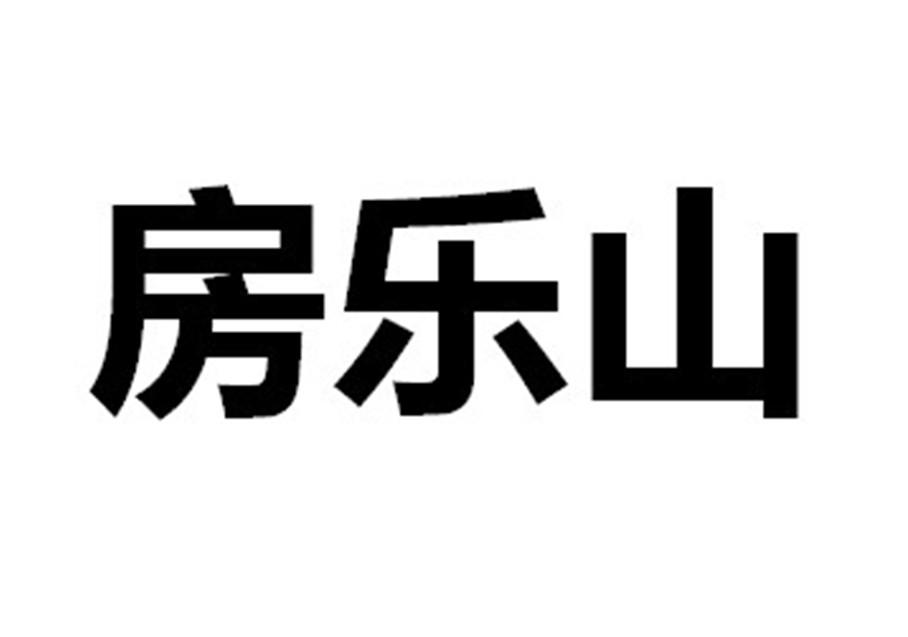 房乐山